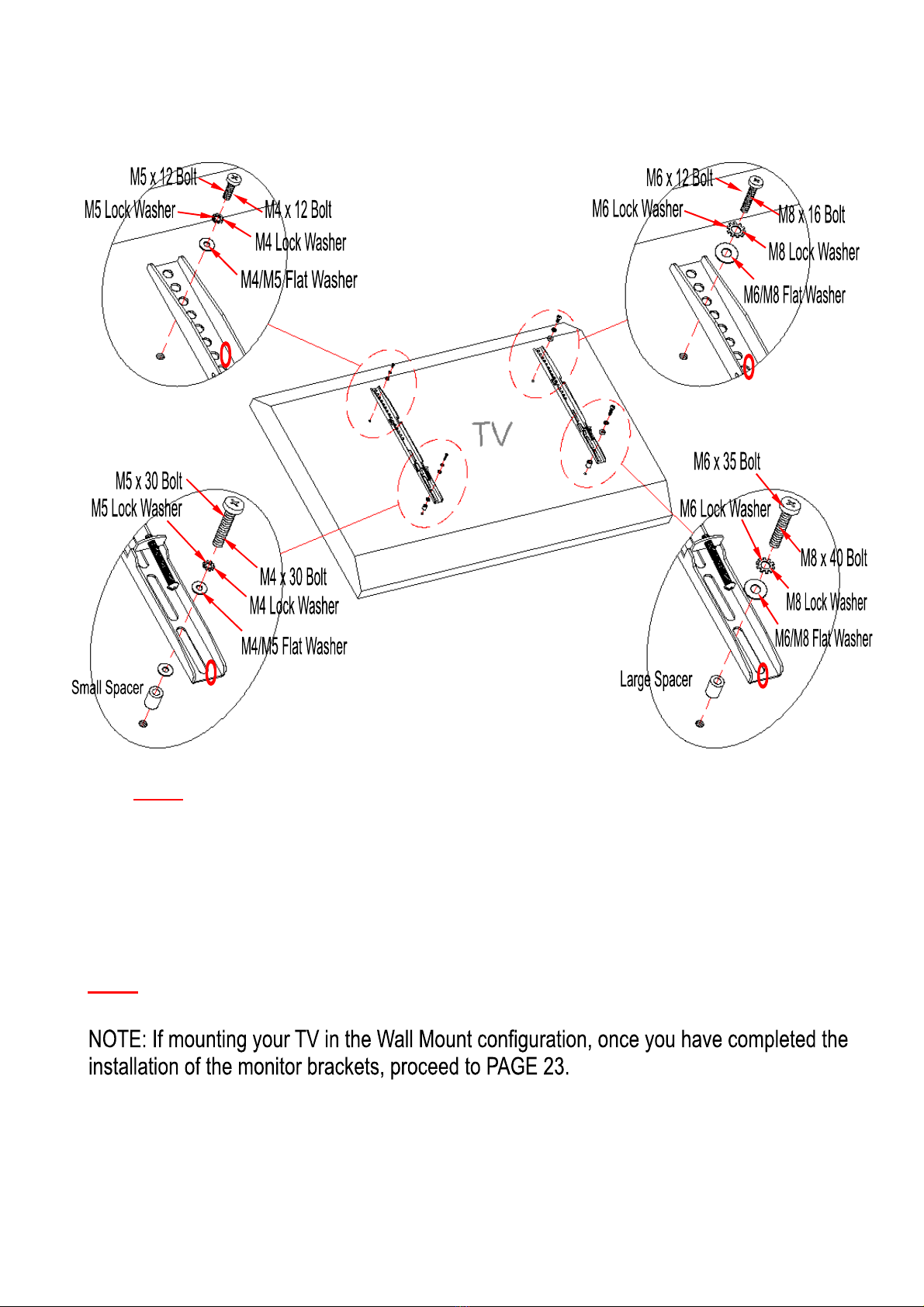 M5 x 12 Bolt
M5 Lock Washer
M4 x 12 Bolt
M4 Lock Washer
M4/M5 Flat Washer

M6 x 12 Bolt
M6 Lock Washer
M8 x 16 Bolt
M8 Lock Washer
M6/M8 Flat Washer

TV

M5 x 30 Bolt
M5 Lock Washer
M4 x 30 Bolt
M4 Lock Washer
M4/M5 Flat Washer
Small Spacer

M6 x 35 Bolt
M6 Lock Washer
M8 x 40 Bolt
M8 Lock Washer
M6/M8 Flat Washer
Large Spacer

NOTE: If mounting your TV in the Wall Mount configuration, once you have completed the installation of the monitor brackets, proceed to PAGE 23.